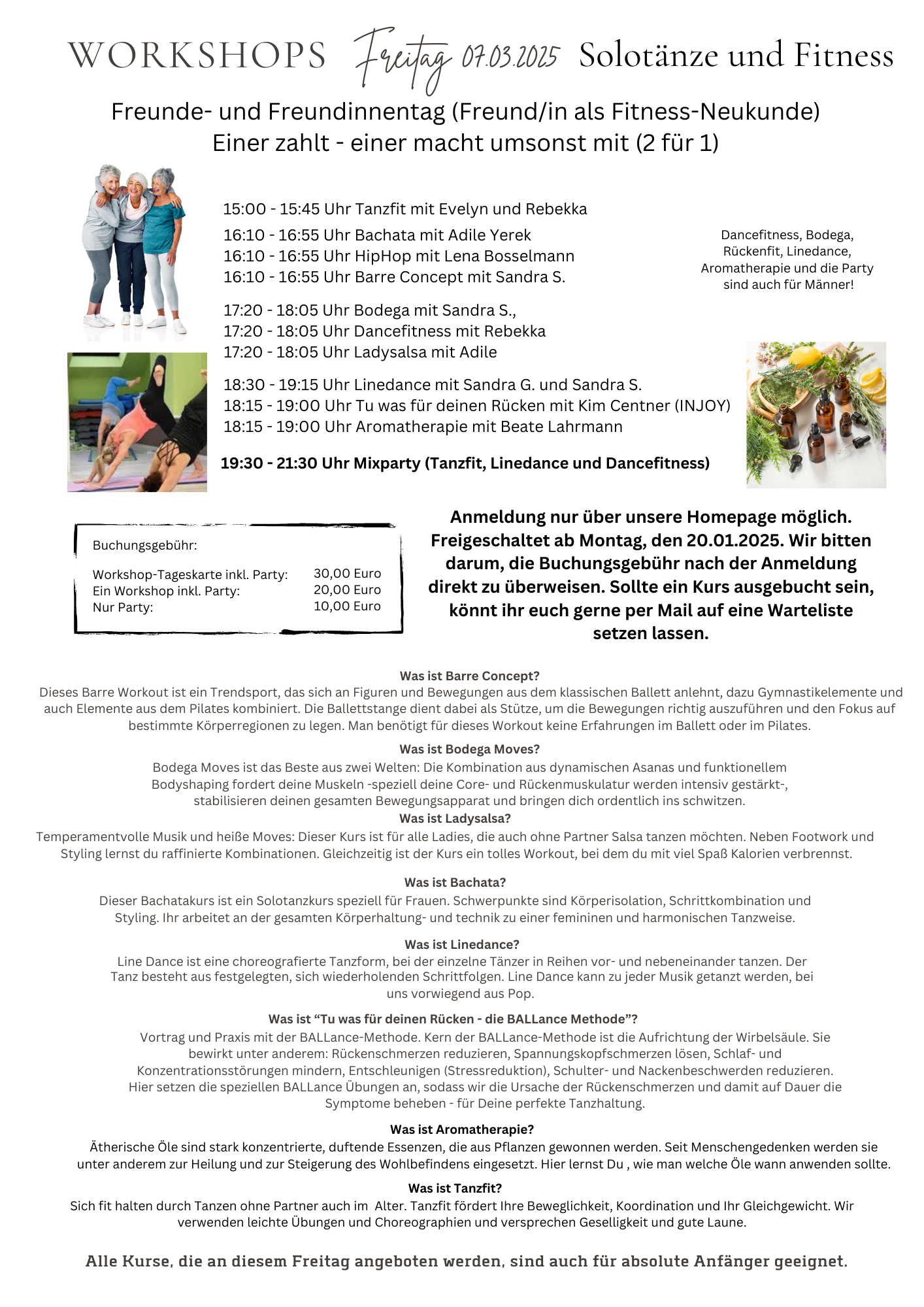 WORKSHOPS Freitag 07.03.2025 Solotänze und Fitness

Freunde- und Freundinnentag (Freund/in als Fitness-Neukunde)
Einer zahlt - einer macht umsonst mit (2 für 1)

15:00 - 15:45 Uhr Tanzfit mit Evelyn und Rebekka

16:10 - 16:55 Uhr Bachata mit Adile Yerek
16:10 - 16:55 Uhr HipHop mit Lena Bosselmann
16:10 - 16:55 Uhr Barre Concept mit Sandra S.

17:20 - 18:05 Uhr Bodega mit Sandra S.,
17:20 - 18:05 Uhr Dancefitness mit Rebekka
17:20 - 18:05 Uhr Ladysalsa mit Adile

18:30 - 19:15 Uhr Linedance mit Sandra G. und Sandra S.
18:15 - 19:00 Uhr Tu was für deinen Rücken mit Kim Centner (INJOY)
18:15 - 19:00 Uhr Aromatherapie mit Beate Lahrmann

19:30 - 21:30 Uhr Mixparty (Tanzfit, Linedance und Dancefitness)

Dancefitness, Bodega, Rückenfit, Linedance, Aromatherapie und die Party sind auch für Männer!

Buchungsgebühr:

| | |
|---|---|
| Workshop-Tageskarte inkl. Party: | 30,00 Euro |
| Ein Workshop inkl. Party: | 20,00 Euro |
| Nur Party: | 10,00 Euro |

Anmeldung nur über unsere Homepage möglich. Freigeschaltet ab Montag, den 20.01.2025. Wir bitten darum, die Buchungsgebühr nach der Anmeldung direkt zu überweisen. Sollte ein Kurs ausgebucht sein, könnt ihr euch gerne per Mail auf eine Warteliste setzen lassen.

Was ist Barre Concept?
Dieses Barre Workout ist ein Trendsport, das sich an Figuren und Bewegungen aus dem klassischen Ballett anlehnt, dazu Gymnastikelemente und auch Elemente aus dem Pilates kombiniert. Die Ballettstange dient dabei als Stütze, um die Bewegungen richtig auszuführen und den Fokus auf bestimmte Körperregionen zu legen. Man benötigt für dieses Workout keine Erfahrungen im Ballett oder im Pilates.

Was ist Bodega Moves?
Bodega Moves ist das Beste aus zwei Welten: Die Kombination aus dynamischen Asanas und funktionellem Bodyshaping fordert deine Muskeln -speziell deine Core- und Rückenmuskulatur werden intensiv gestärkt-, stabilisieren deinen gesamten Bewegungsapparat und bringen dich ordentlich ins schwitzen.

Was ist Ladysalsa?
Temperamentvolle Musik und heiße Moves: Dieser Kurs ist für alle Ladies, die auch ohne Partner Salsa tanzen möchten. Neben Footwork und Styling lernst du raffinierte Kombinationen. Gleichzeitig ist der Kurs ein tolles Workout, bei dem du mit viel Spaß Kalorien verbrennst.

Was ist Bachata?
Dieser Bachatakurs ist ein Solotanzkurs speziell für Frauen. Schwerpunkte sind Körperisolation, Schrittkombination und Styling. Ihr arbeitet an der gesamten Körperhaltung- und technik zu einer femininen und harmonischen Tanzweise.

Was ist Linedance?
Line Dance ist eine choreografierte Tanzform, bei der einzelne Tänzer in Reihen vor- und nebeneinander tanzen. Der Tanz besteht aus festgelegten, sich wiederholenden Schrittfolgen. Line Dance kann zu jeder Musik getanzt werden, bei uns vorwiegend aus Pop.

Was ist “Tu was für deinen Rücken - die BALLance Methode”?
Vortrag und Praxis mit der BALLance-Methode. Kern der BALLance-Methode ist die Aufrichtung der Wirbelsäule. Sie bewirkt unter anderem: Rückenschmerzen reduzieren, Spannungskopfschmerzen lösen, Schlaf- und Konzentrationsstörungen mindern, Entschleunigen (Stressreduktion), Schulter- und Nackenbeschwerden reduzieren. Hier setzen die speziellen BALLance Übungen an, sodass wir die Ursache der Rückenschmerzen und damit auf Dauer die Symptome beheben - für Deine perfekte Tanzhaltung.

Was ist Aromatherapie?
Ätherische Öle sind stark konzentrierte, duftende Essenzen, die aus Pflanzen gewonnen werden. Seit Menschengedenken werden sie unter anderem zur Heilung und zur Steigerung des Wohlbefindens eingesetzt. Hier lernst Du , wie man welche Öle wann anwenden sollte.

Was ist Tanzfit?
Sich fit halten durch Tanzen ohne Partner auch im Alter. Tanzfit fördert Ihre Beweglichkeit, Koordination und Ihr Gleichgewicht. Wir verwenden leichte Übungen und Choreographien und versprechen Geselligkeit und gute Laune.

Alle Kurse, die an diesem Freitag angeboten werden, sind auch für absolute Anfänger geeignet.